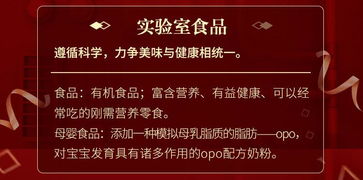 实验室食品

遵循科学，力争美味与健康相统一。

食品：有机食品；富含营养、有益健康、可以经常吃的刚需营养零食。
母婴食品：添加一种模拟母乳脂质的脂肪——opo，对宝宝发育具有诸多作用的opo配方奶粉。